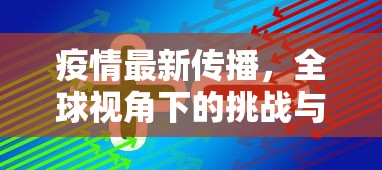 疫情最新传播，全球视角下的挑战与